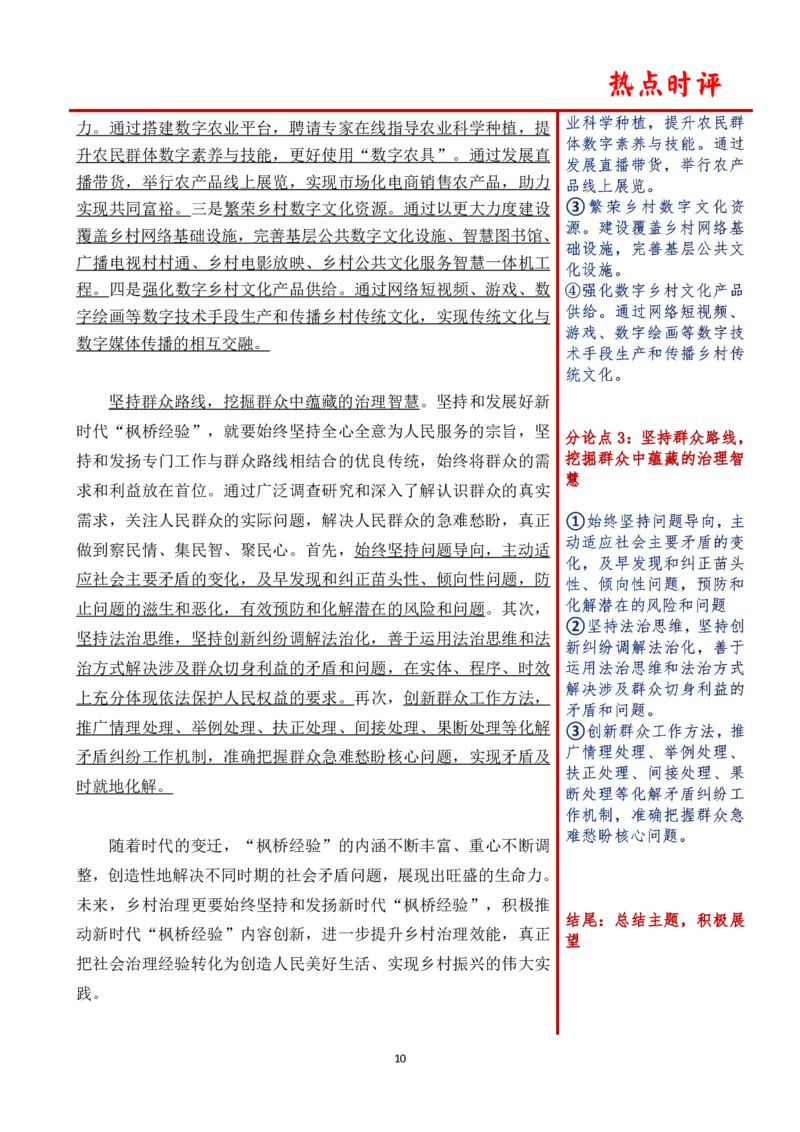 热点时评

力。通过搭建数字农业平台，聘请专家在线指导农业科学种植，提升农民群体数字素养与技能，更好使用“数字农具”。通过发展直播带货，举行农产品线上展览，实现市场化电商销售农产品，助力实现共同富裕。三是繁荣乡村数字文化资源。通过以更大力度建设覆盖乡村网络基础设施，完善基层公共数字文化设施、智慧图书馆、广播电视村村通、乡村电影放映、乡村公共文化服务智慧一体机工程。四是强化数字乡村文化产品供给。通过网络短视频、游戏、数字绘画等数字技术手段生产和传播乡村传统文化，实现传统文化与数字媒体传播的相互交融。

坚持群众路线，挖掘群众中蕴藏的治理智慧。坚持和发展好新时代“枫桥经验”，就要始终坚持全心全意为人民服务的宗旨，坚持和发扬专门工作与群众路线相结合的优良传统，始终将群众的需求和利益放在首位。通过广泛调查研究和深入了解认识群众的真实需求，关注人民群众的实际问题，解决人民群众的急难愁盼，真正做到察民情、集民智、聚民心。首先，始终坚持问题导向，主动适应社会主要矛盾的变化，及早发现和纠正苗头性、倾向性问题，防止问题的滋生和恶化，有效预防和化解潜在的风险和问题。其次，坚持法治思维，坚持创新纠纷调解法治化，善于运用法治思维和法治方式解决涉及群众切身利益的矛盾和问题，在实体、程序、时效上充分体现依法保护人民权益的要求。再次，创新群众工作方法，推广情理处理、举例处理、扶正处理、间接处理、果断处理等化解矛盾纠纷工作机制，准确把握群众急难愁盼核心问题，实现矛盾及时就地化解。

随着时代的变迁，“枫桥经验”的内涵不断丰富、重心不断调整，创造性地解决不同时期的社会矛盾问题，展现出旺盛的生命力。未来，乡村治理更要始终坚持和发扬新时代“枫桥经验”，积极推动新时代“枫桥经验”内容创新，进一步提升乡村治理效能，真正把社会治理经验转化为创造人民美好生活、实现乡村振兴的伟大实践。

业科学种植，提升农民群体数字素养与技能。通过发展直播带货，举行农产品线上展览。
③繁荣乡村数字文化资源。建设覆盖乡村网络基础设施，完善基层公共文化设施。
④强化数字乡村文化产品供给。通过网络短视频、游戏、数字绘画等数字技术手段生产和传播乡村传统文化。

分论点3：坚持群众路线，挖掘群众中蕴藏的治理智慧

①始终坚持问题导向，主动适应社会主要矛盾的变化，及早发现和纠正苗头性、倾向性问题，预防和化解潜在的风险和问题
②坚持法治思维，坚持创新纠纷调解法治化，善于运用法治思维和法治方式解决涉及群众切身利益的矛盾和问题。
③创新群众工作方法，推广情理处理、举例处理、扶正处理、间接处理、果断处理等化解矛盾纠纷工作机制，准确把握群众急难愁盼核心问题。

结尾：总结主题，积极展望

10